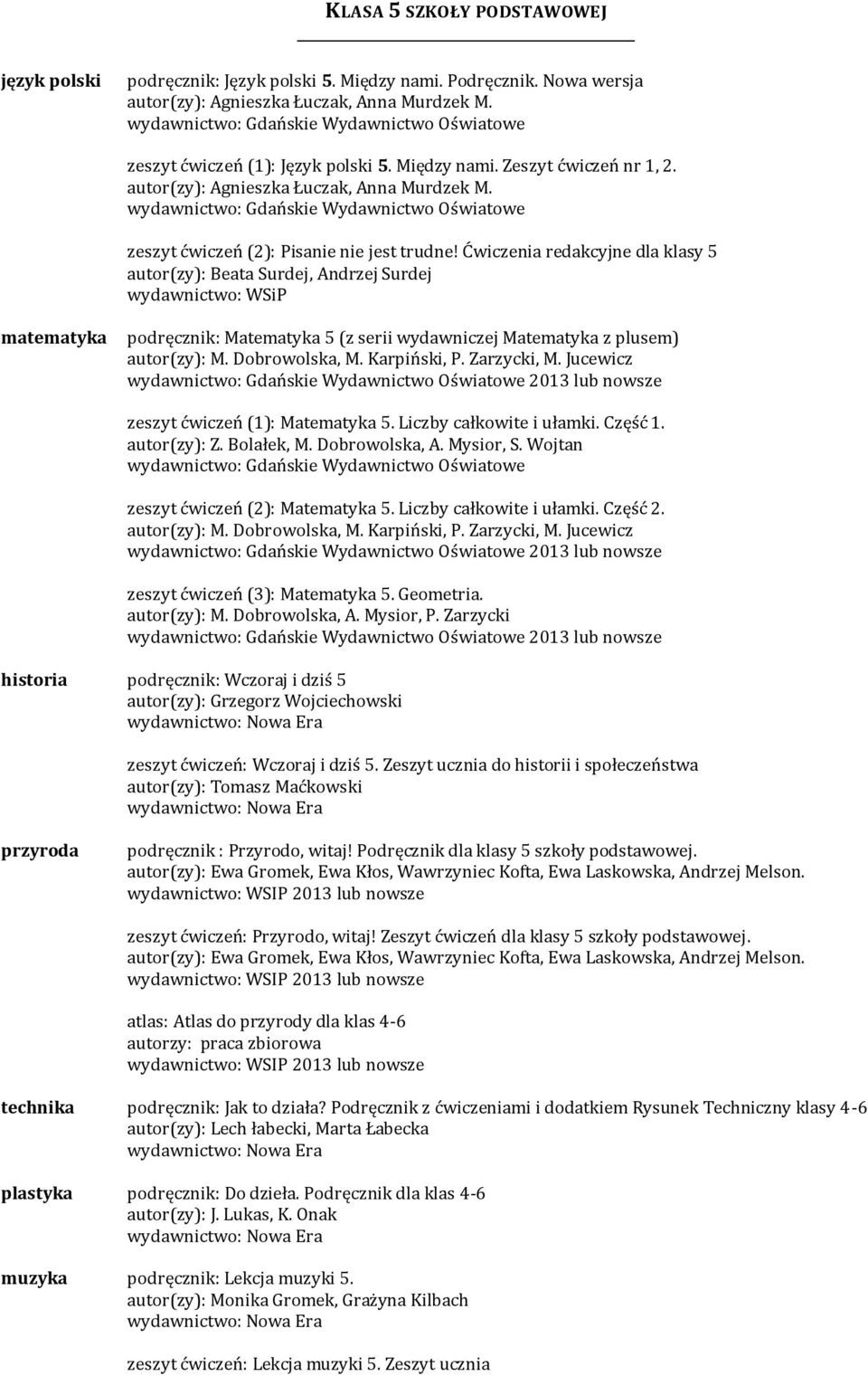 KLASA 5 SZKOŁY PODSTAWOWEJ

język polski

podręcznik: Język polski 5. Między nami. Podręcznik. Nowa wersja
autor(zy): Agnieszka Łuczak, Anna Murdzek M.
wydawnictwo: Gdańskie Wydawnictwo Oświatowe

zeszyt ćwiczeń (1): Język polski 5. Między nami. Zeszyt ćwiczeń nr 1, 2.
autor(zy): Agnieszka Łuczak, Anna Murdzek M.
wydawnictwo: Gdańskie Wydawnictwo Oświatowe

zeszyt ćwiczeń (2): Pisanie nie jest trudne! Ćwiczenia redakcyjne dla klasy 5
autor(zy): Beata Surdej, Andrzej Surdej
wydawnictwo: WSiP

matematyka

podręcznik: Matematyka 5 (z serii wydawniczej Matematyka z plusem)
autor(zy): M. Dobrowolska, M. Karpiński, P. Zarzycki, M. Jucewicz
wydawnictwo: Gdańskie Wydawnictwo Oświatowe 2013 lub nowsze

zeszyt ćwiczeń (1): Matematyka 5. Liczby całkowite i ułamki. Część 1.
autor(zy): Z. Bolałek, M. Dobrowolska, A. Mysior, S. Wojtan
wydawnictwo: Gdańskie Wydawnictwo Oświatowe

zeszyt ćwiczeń (2): Matematyka 5. Liczby całkowite i ułamki. Część 2.
autor(zy): M. Dobrowolska, M. Karpiński, P. Zarzycki, M. Jucewicz
wydawnictwo: Gdańskie Wydawnictwo Oświatowe 2013 lub nowsze

zeszyt ćwiczeń (3): Matematyka 5. Geometria.
autor(zy): M. Dobrowolska, A. Mysior, P. Zarzycki
wydawnictwo: Gdańskie Wydawnictwo Oświatowe 2013 lub nowsze

historia

podręcznik: Wczoraj i dziś 5
autor(zy): Grzegorz Wojciechowski
wydawnictwo: Nowa Era

zeszyt ćwiczeń: Wczoraj i dziś 5. Zeszyt ucznia do historii i społeczeństwa
autor(zy): Tomasz Maćkowski
wydawnictwo: Nowa Era

przyroda

podręcznik : Przyrodo, witaj! Podręcznik dla klasy 5 szkoły podstawowej.
autor(zy): Ewa Gromek, Ewa Kłos, Wawrzyniec Kofta, Ewa Laskowska, Andrzej Melson.
wydawnictwo: WSIP 2013 lub nowsze

zeszyt ćwiczeń: Przyrodo, witaj! Zeszyt ćwiczeń dla klasy 5 szkoły podstawowej.
autor(zy): Ewa Gromek, Ewa Kłos, Wawrzyniec Kofta, Ewa Laskowska, Andrzej Melson.
wydawnictwo: WSIP 2013 lub nowsze

atlas: Atlas do przyrody dla klas 4-6
autorzy: praca zbiorowa
wydawnictwo: WSIP 2013 lub nowsze

technika

podręcznik: Jak to działa? Podręcznik z ćwiczeniami i dodatkiem Rysunek Techniczny klasy 4-6
autor(zy): Lech łabecki, Marta Łabecka
wydawnictwo: Nowa Era

plastyka

podręcznik: Do dzieła. Podręcznik dla klas 4-6
autor(zy): J. Lukas, K. Onak
wydawnictwo: Nowa Era

muzyka

podręcznik: Lekcja muzyki 5.
autor(zy): Monika Gromek, Grażyna Kilbach
wydawnictwo: Nowa Era

zeszyt ćwiczeń: Lekcja muzyki 5. Zeszyt ucznia